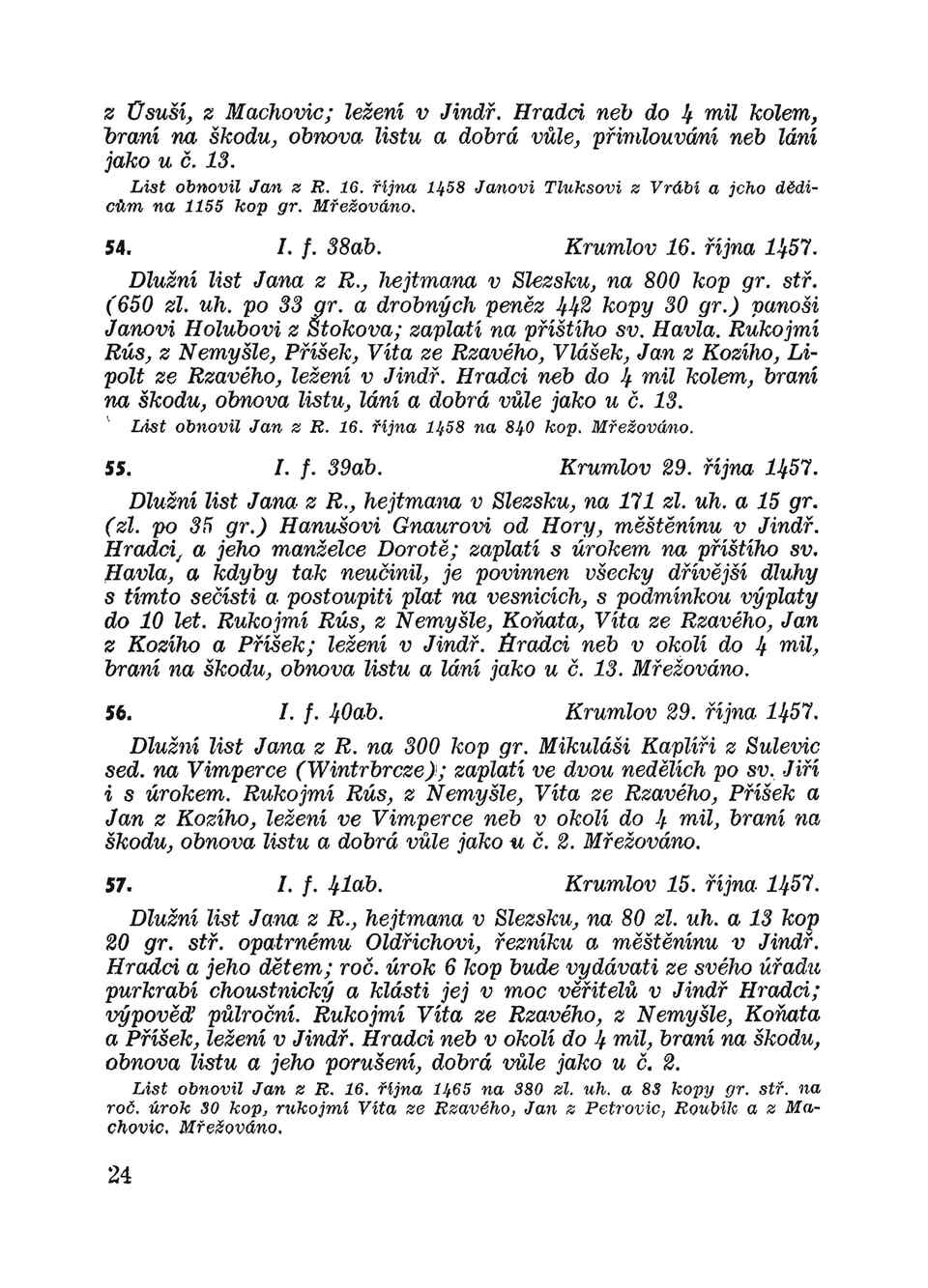 z Úsuší, z Machovic; ležení v Jindř. Hradci neb do 4 mil kolem, braní na škodu, obnova listu a dobrá vůle, přimlouvání neb lání jako u č. 13.

List obnovil Jan z R. 16. října 1458 Janovi Tluksovi z Vrábí a jeho dědicům na 1155 kop gr. Mřežováno.

54. I. f. 38ab. Krumlov 16. října 1457.

Dlužní list Jana z R., hejtmana v Slezsku, na 800 kop gr. stř. (650 zl. uh. po 33 gr. a drobných peněz 442 kopy 30 gr.) panoši Janovi Holubovi z Štokova; zaplatí na příštího sv. Havla. Rukojmí Rús, z Nemyšle, Příšek, Víta ze Rzavého, Vlášek, Jan z Kozího, Lipolt ze Rzavého, ležení v Jindř. Hradci neb do 4 mil kolem, braní na škodu, obnova listu, lání a dobrá vůle jako u č. 13.

List obnovil Jan z R. 16. října 1458 na 840 kop. Mřežováno.

55. I. f. 39ab. Krumlov 29. října 1457.

Dlužní list Jana z R., hejtmana v Slezsku, na 171 zl. uh. a 15 gr. (zl. po 35 gr.) Hanušovi Gnaurovi od Hory, měštěnínu v Jindř. Hradci, a jeho manželce Dorotě; zaplatí s úrokem na příštího sv. Havla, a kdyby tak neučinil, je povinnen všecky dřívější dluhy s tímto sečísti a postoupiti plat na vesnicích, s podmínkou výplaty do 10 let. Rukojmí Rús, z Nemyšle, Koňata, Víta ze Rzavého, Jan z Kozího a Příšek; ležení v Jindř. Hradci neb v okolí do 4 mil, braní na škodu, obnova listu a lání jako u č. 13. Mřežováno.

56. I. f. 40ab. Krumlov 29. října 1457.

Dlužní list Jana z R. na 300 kop gr. Mikuláši Kaplíři z Sulevic sed. na Vimperce (Wintrbrcze); zaplatí ve dvou nedělích po sv. Jiří i s úrokem. Rukojmí Rús, z Nemyšle, Víta ze Rzavého, Příšek a Jan z Kozího, ležení ve Vimperce neb v okolí do 4 mil, braní na škodu, obnova listu a dobrá vůle jako u č. 2. Mřežováno.

57. I. f. 41ab. Krumlov 15. října 1457.

Dlužní list Jana z R., hejtmana v Slezsku, na 80 zl. uh. a 13 kop 20 gr. stř. opatrnému Oldřichovi, řezníku a měštěnínu v Jindř. Hradci a jeho dětem; roč. úrok 6 kop bude vydávati ze svého úřadu purkrabí choustnický a klásti jej v moc věřitelů v Jindř Hradci; výpověď půlroční. Rukojmí Víta ze Rzavého, z Nemyšle, Koňata a Příšek, ležení v Jindř. Hradci neb v okolí do 4 mil, braní na škodu, obnova listu a jeho porušení, dobrá vůle jako u č. 2.

List obnovil Jan z R. 16. října 1465 na 380 zl. uh. a 83 kopy gr. stř. na roč. úrok 30 kop, rukojmí Víta ze Rzavého, Jan z Petrovic, Roubík a z Machovic. Mřežováno.

24